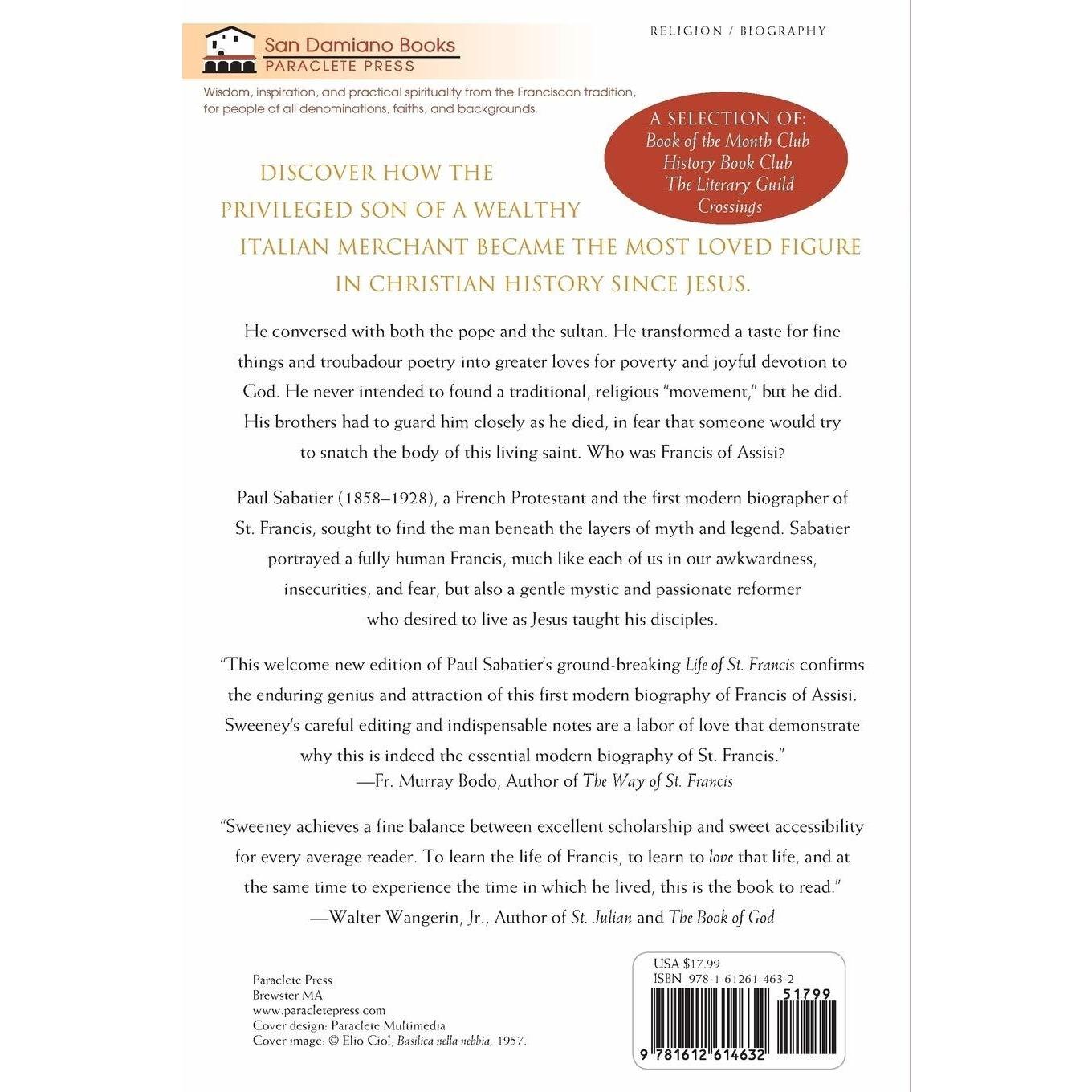 San Damiano Books
PARACLETE PRESS

RELIGION / BIOGRAPHY

Wisdom, inspiration, and practical spirituality from the Franciscan tradition, for people of all denominations, faiths, and backgrounds.

A SELECTION OF:
Book of the Month Club
History Book Club
The Literary Guild
Crossings

DISCOVER HOW THE PRIVILEGED SON OF A WEALTHY ITALIAN MERCHANT BECAME THE MOST LOVED FIGURE IN CHRISTIAN HISTORY SINCE JESUS.

He conversed with both the pope and the sultan. He transformed a taste for fine things and troubadour poetry into greater loves for poverty and joyful devotion to God. He never intended to found a traditional, religious "movement," but he did. His brothers had to guard him closely as he died, in fear that someone would try to snatch the body of this living saint. Who was Francis of Assisi?

Paul Sabatier (1858–1928), a French Protestant and the first modern biographer of St. Francis, sought to find the man beneath the layers of myth and legend. Sabatier portrayed a fully human Francis, much like each of us in our awkwardness, insecurities, and fear, but also a gentle mystic and passionate reformer who desired to live as Jesus taught his disciples.

"This welcome new edition of Paul Sabatier's ground-breaking Life of St. Francis confirms the enduring genius and attraction of this first modern biography of Francis of Assisi. Sweeney's careful editing and indispensable notes are a labor of love that demonstrate why this is indeed the essential modern biography of St. Francis."
—Fr. Murray Bodo, Author of The Way of St. Francis

"Sweeney achieves a fine balance between excellent scholarship and sweet accessibility for every average reader. To learn the life of Francis, to learn to love that life, and at the same time to experience the time in which he lived, this is the book to read."
—Walter Wangerin, Jr., Author of St. Julian and The Book of God

Paraclete Press
Brewster MA
www.paracletepress.com
Cover design: Paraclete Multimedia
Cover image: © Elio Ciol, Basilica nella nebbia, 1957.

USA $17.99
ISBN 978-1-61261-463-2
51799
9 781612 614632